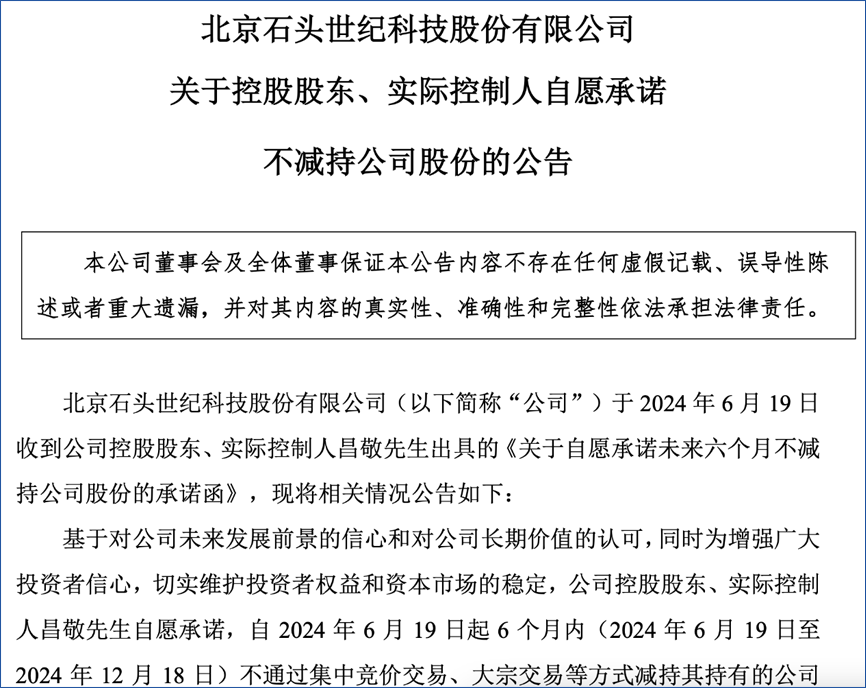 北京石头世纪科技股份有限公司

关于控股股东、实际控制人自愿承诺

不减持公司股份的公告

本公司董事会及全体董事保证本公告内容不存在任何虚假记载、误导性陈述或者重大遗漏，并对其内容的真实性、准确性和完整性依法承担法律责任。

北京石头世纪科技股份有限公司（以下简称“公司”）于 2024 年 6 月 19 日收到公司控股股东、实际控制人昌敬先生出具的《关于自愿承诺未来六个月不减持公司股份的承诺函》，现将相关情况公告如下：

基于对公司未来发展前景的信心和对公司长期价值的认可，同时为增强广大投资者信心，切实维护投资者权益和资本市场的稳定，公司控股股东、实际控制人昌敬先生自愿承诺，自 2024 年 6 月 19 日起 6 个月内（2024 年 6 月 19 日至 2024 年 12 月 18 日）不通过集中竞价交易、大宗交易等方式减持其持有的公司